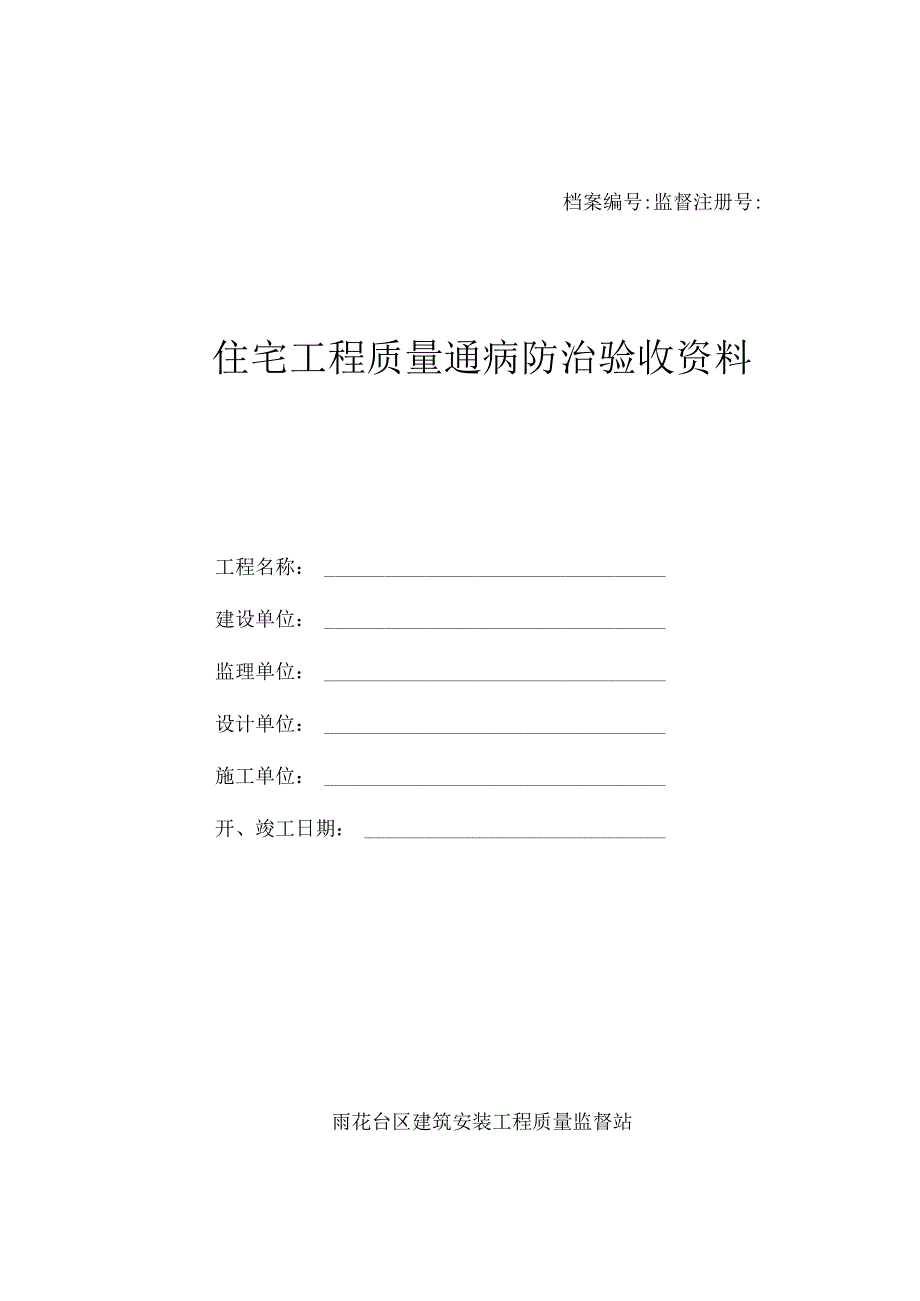 档案编号:监督注册号:

住宅工程质量通病防治验收资料

工程名称：

建设单位：

监理单位：

设计单位：

施工单位：

开、竣工日期：

雨花台区建筑安装工程质量监督站